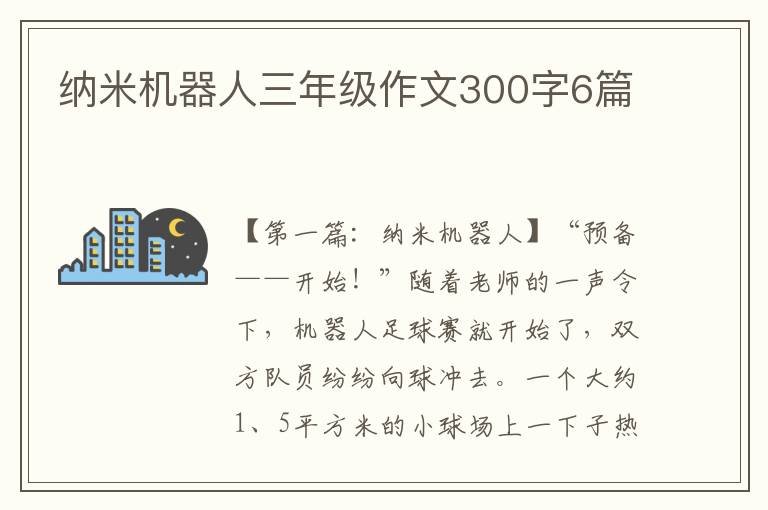 纳米机器人三年级作文300字6篇

【第一篇：纳米机器人】“预备——开始！”随着老师的一声令下，机器人足球赛就开始了，双方队员纷纷向球冲去。一个大约1、5平方米的小球场上一下子热